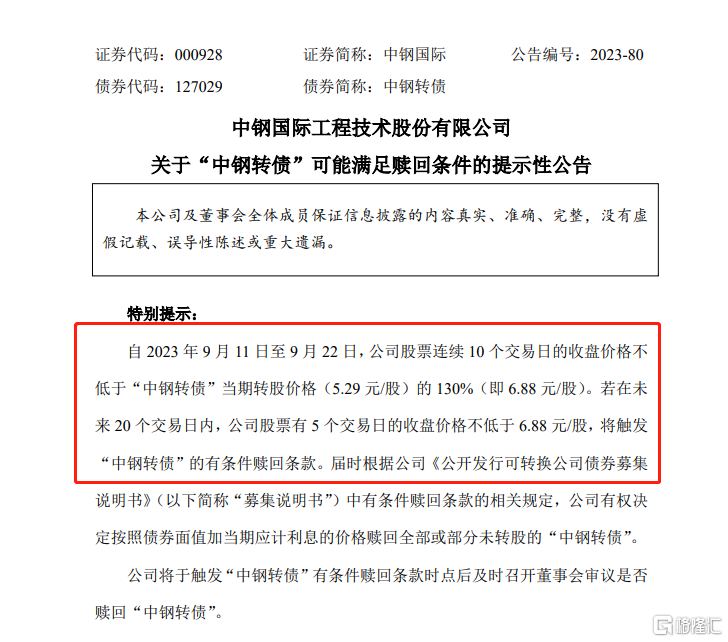 证券代码：000928　　证券简称：中钢国际　　公告编号：2023-80
债券代码：127029　　债券简称：中钢转债

中钢国际工程技术股份有限公司
关于“中钢转债”可能满足赎回条件的提示性公告

本公司及董事会全体成员保证信息披露的内容真实、准确、完整，没有虚假记载、误导性陈述或重大遗漏。

特别提示：

自 2023 年 9 月 11 日至 9 月 22 日，公司股票连续 10 个交易日的收盘价格不低于“中钢转债”当期转股价格（5.29 元/股）的 130%（即 6.88 元/股）。若在未来 20 个交易日内，公司股票有 5 个交易日的收盘价格不低于 6.88 元/股，将触发“中钢转债”的有条件赎回条款。届时根据公司《公开发行可转换公司债券募集说明书》（以下简称“募集说明书”）中有条件赎回条款的相关规定，公司有权决定按照债券面值加当期应计利息的价格赎回全部或部分未转股的“中钢转债”。

公司将于触发“中钢转债”有条件赎回条款时点后及时召开董事会审议是否赎回“中钢转债”。

格隆汇